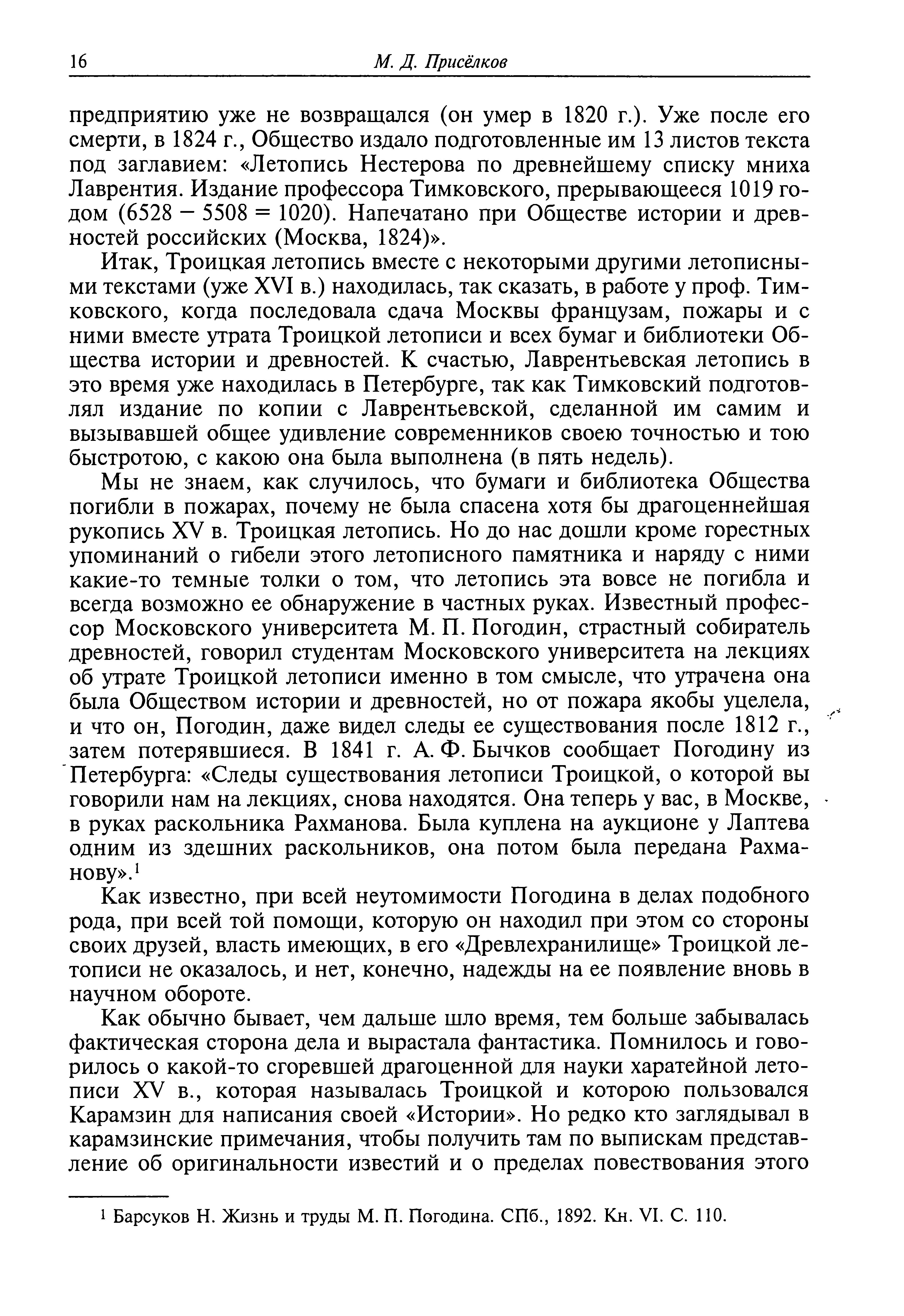 16

М. Д. Присёлков

предприятию уже не возвращался (он умер в 1820 г.). Уже после его смерти, в 1824 г., Общество издало подготовленные им 13 листов текста под заглавием: «Летопись Нестерова по древнейшему списку мниха Лаврентия. Издание профессора Тимковского, прерывающееся 1019 годом (6528 − 5508 = 1020). Напечатано при Обществе истории и древностей российских (Москва, 1824)».

Итак, Троицкая летопись вместе с некоторыми другими летописными текстами (уже XVI в.) находилась, так сказать, в работе у проф. Тимковского, когда последовала сдача Москвы французам, пожары и с ними вместе утрата Троицкой летописи и всех бумаг и библиотеки Общества истории и древностей. К счастью, Лаврентьевская летопись в это время уже находилась в Петербурге, так как Тимковский подготовлял издание по копии с Лаврентьевской, сделанной им самим и вызывавшей общее удивление современников своею точностью и тою быстротою, с какою она была выполнена (в пять недель).

Мы не знаем, как случилось, что бумаги и библиотека Общества погибли в пожарах, почему не была спасена хотя бы драгоценнейшая рукопись XV в. Троицкая летопись. Но до нас дошли кроме горестных упоминаний о гибели этого летописного памятника и наряду с ними какие-то темные толки о том, что летопись эта вовсе не погибла и всегда возможно ее обнаружение в частных руках. Известный профессор Московского университета М. П. Погодин, страстный собиратель древностей, говорил студентам Московского университета на лекциях об утрате Троицкой летописи именно в том смысле, что утрачена она была Обществом истории и древностей, но от пожара якобы уцелела, и что он, Погодин, даже видел следы ее существования после 1812 г., затем потерявшиеся. В 1841 г. А. Ф. Бычков сообщает Погодину из Петербурга: «Следы существования летописи Троицкой, о которой вы говорили нам на лекциях, снова находятся. Она теперь у вас, в Москве, в руках раскольника Рахманова. Была куплена на аукционе у Лаптева одним из здешних раскольников, она потом была передана Рахманову».$^1$

Как известно, при всей неутомимости Погодина в делах подобного рода, при всей той помощи, которую он находил при этом со стороны своих друзей, власть имеющих, в его «Древлехранилище» Троицкой летописи не оказалось, и нет, конечно, надежды на ее появление вновь в научном обороте.

Как обычно бывает, чем дальше шло время, тем больше забывалась фактическая сторона дела и вырастала фантастика. Помнилось и говорилось о какой-то сгоревшей драгоценной для науки харатейной летописи XV в., которая называлась Троицкой и которою пользовался Карамзин для написания своей «Истории». Но редко кто заглядывал в карамзинские примечания, чтобы получить там по выпискам представление об оригинальности известий и о пределах повествования этого

$^1$ Барсуков Н. Жизнь и труды М. П. Погодина. СПб., 1892. Кн. VI. С. 110.